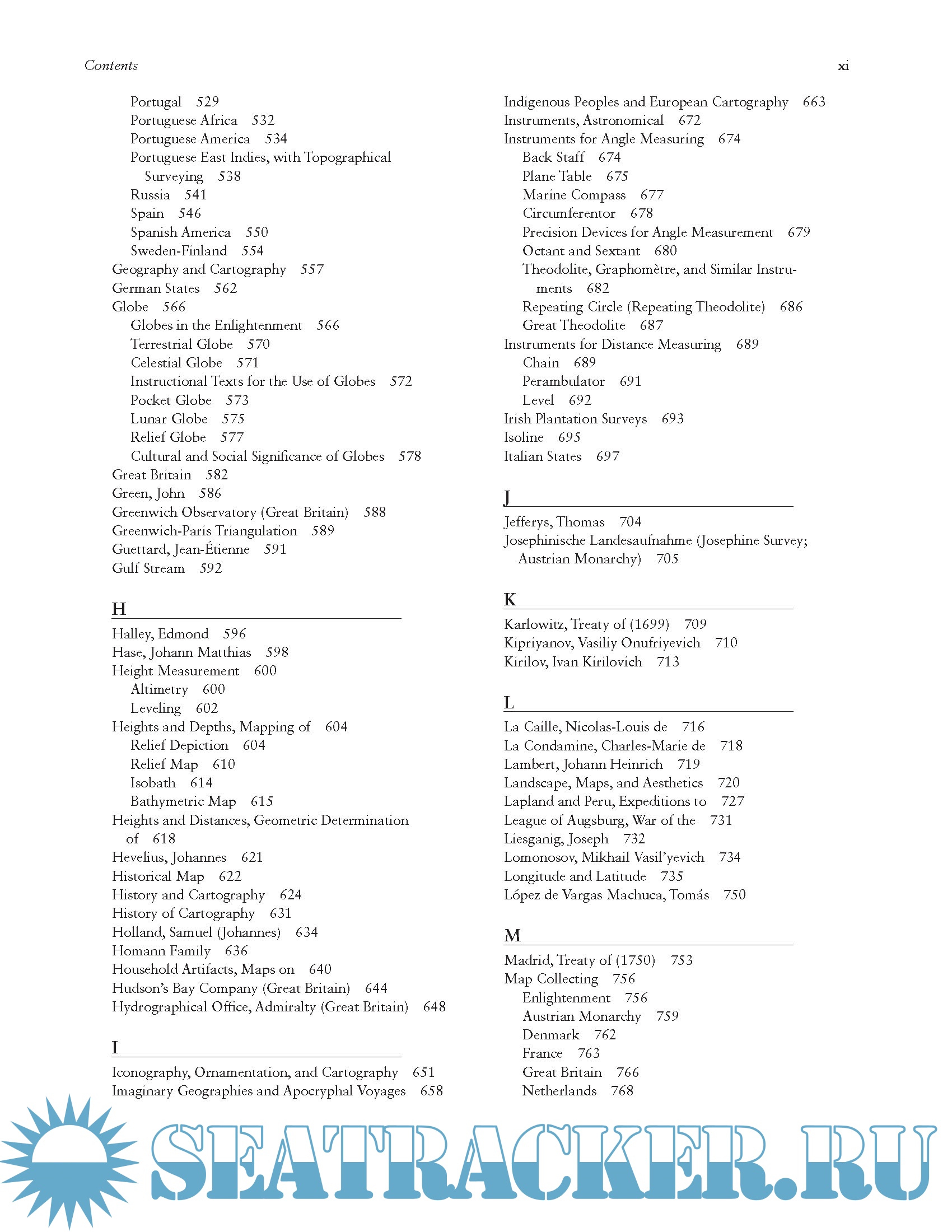 Contents xi

Portugal 529
Portuguese Africa 532
Portuguese America 534
Portuguese East Indies, with Topographical Surveying 538
Russia 541
Spain 546
Spanish America 550
Sweden-Finland 554
Geography and Cartography 557
German States 562
Globe 566
Globes in the Enlightenment 566
Terrestrial Globe 570
Celestial Globe 571
Instructional Texts for the Use of Globes 572
Pocket Globe 573
Lunar Globe 575
Relief Globe 577
Cultural and Social Significance of Globes 578
Great Britain 582
Green, John 586
Greenwich Observatory (Great Britain) 588
Greenwich-Paris Triangulation 589
Guettard, Jean-Étienne 591
Gulf Stream 592

H

Halley, Edmond 596
Hase, Johann Matthias 598
Height Measurement 600
Altimetry 600
Leveling 602
Heights and Depths, Mapping of 604
Relief Depiction 604
Relief Map 610
Isobath 614
Bathymetric Map 615
Heights and Distances, Geometric Determination of 618
Hevelius, Johannes 621
Historical Map 622
History and Cartography 624
History of Cartography 631
Holland, Samuel (Johannes) 634
Homann Family 636
Household Artifacts, Maps on 640
Hudson's Bay Company (Great Britain) 644
Hydrographical Office, Admiralty (Great Britain) 648

I

Iconography, Ornamentation, and Cartography 651
Imaginary Geographies and Apocryphal Voyages 658
Indigenous Peoples and European Cartography 663
Instruments, Astronomical 672
Instruments for Angle Measuring 674
Back Staff 674
Plane Table 675
Marine Compass 677
Circumferentor 678
Precision Devices for Angle Measurement 679
Octant and Sextant 680
Theodolite, Graphomètre, and Similar Instruments 682
Repeating Circle (Repeating Theodolite) 686
Great Theodolite 687
Instruments for Distance Measuring 689
Chain 689
Perambulator 691
Level 692
Irish Plantation Surveys 693
Isoline 695
Italian States 697

J

Jefferys, Thomas 704
Josephinische Landesaufnahme (Josephine Survey; Austrian Monarchy) 705

K

Karlowitz, Treaty of (1699) 709
Kipriyanov, Vasiliy Onufriyevich 710
Kirilov, Ivan Kirilovich 713

L

La Caille, Nicolas-Louis de 716
La Condamine, Charles-Marie de 718
Lambert, Johann Heinrich 719
Landscape, Maps, and Aesthetics 720
Lapland and Peru, Expeditions to 727
League of Augsburg, War of the 731
Liesganig, Joseph 732
Lomonosov, Mikhail Vasil'yevich 734
Longitude and Latitude 735
López de Vargas Machuca, Tomás 750

M

Madrid, Treaty of (1750) 753
Map Collecting 756
Enlightenment 756
Austrian Monarchy 759
Denmark 762
France 763
Great Britain 766
Netherlands 768

SEATRACKER.RU